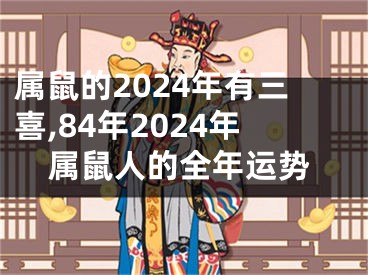 属鼠的2024年有三喜,84年2024年属鼠人的全年运势